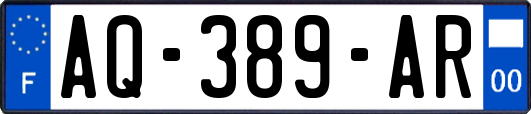 F

AQ-389-AR

00